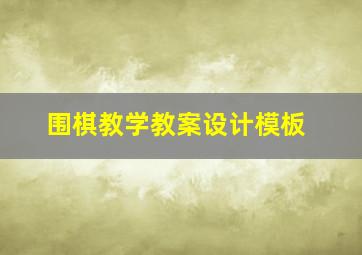 围棋教学教案设计模板